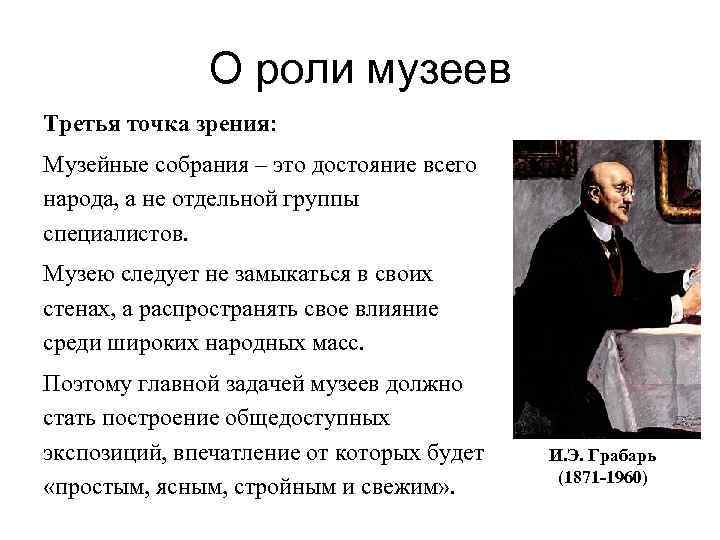 О роли музеев

Третья точка зрения:

Музейные собрания – это достояние всего народа, а не отдельной группы специалистов.

Музею следует не замыкаться в своих стенах, а распространять свое влияние среди широких народных масс.

Поэтому главной задачей музеев должно стать построение общедоступных экспозиций, впечатление от которых будет «простым, ясным, стройным и свежим».

И.Э. Грабарь
(1871-1960)